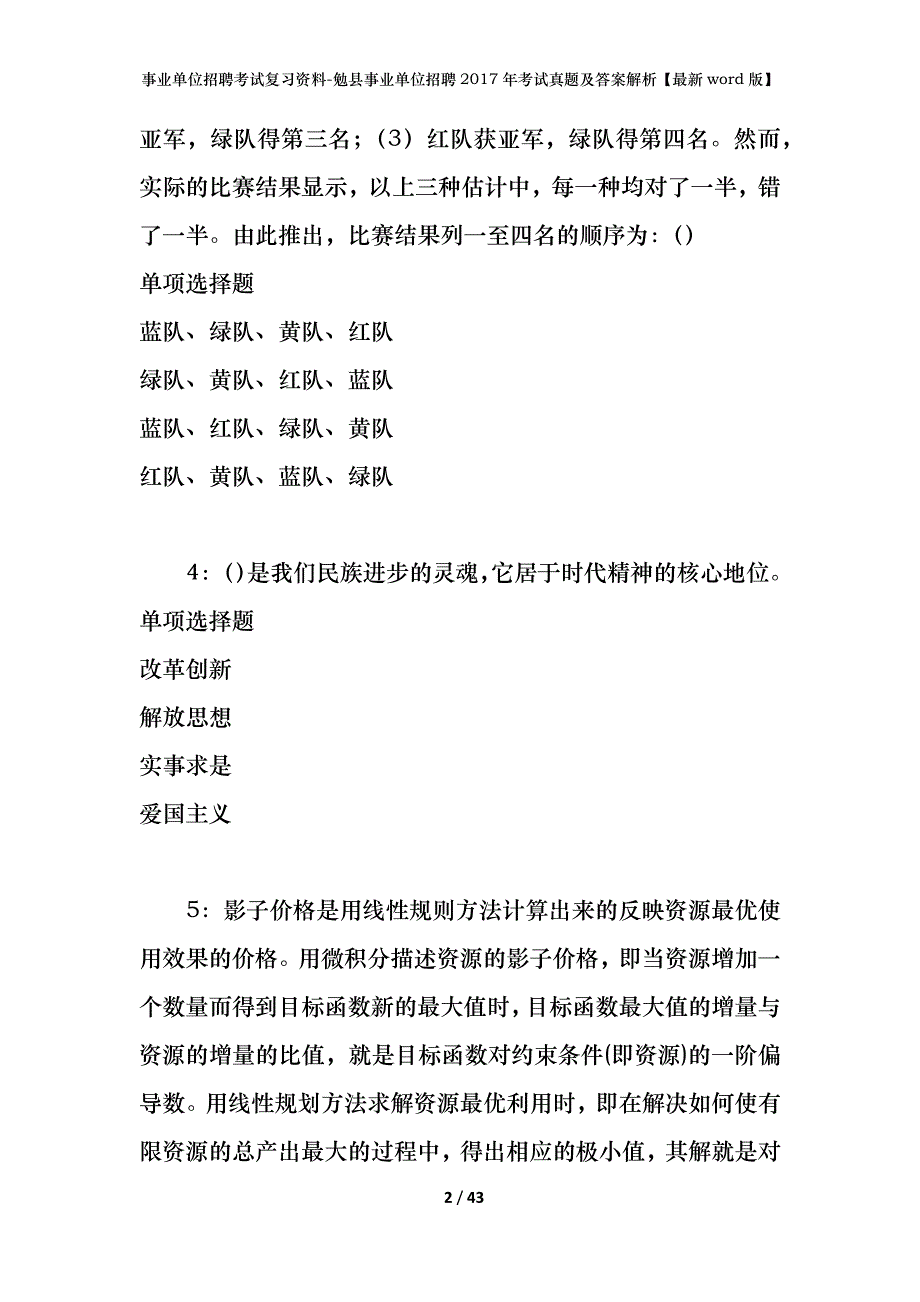 事业单位招聘考试复习资料-勉县事业单位招聘2017年考试真题及答案解析【最新word版】

亚军，绿队得第三名；（3）红队获亚军，绿队得第四名。然而，实际的比赛结果显示，以上三种估计中，每一种均对了一半，错了一半。由此推出，比赛结果列一至四名的顺序为：()

单项选择题

蓝队、绿队、黄队、红队

绿队、黄队、红队、蓝队

蓝队、红队、绿队、黄队

红队、黄队、蓝队、绿队

4：()是我们民族进步的灵魂,它居于时代精神的核心地位。

单项选择题

改革创新

解放思想

实事求是

爱国主义

5：影子价格是用线性规则方法计算出来的反映资源最优使用效果的价格。用微积分描述资源的影子价格，即当资源增加一个数量而得到目标函数新的最大值时，目标函数最大值的增量与资源的增量的比值，就是目标函数对约束条件(即资源)的一阶偏导数。用线性规划方法求解资源最优利用时，即在解决如何使有限资源的总产出最大的过程中，得出相应的极小值，其解就是对

2 / 43